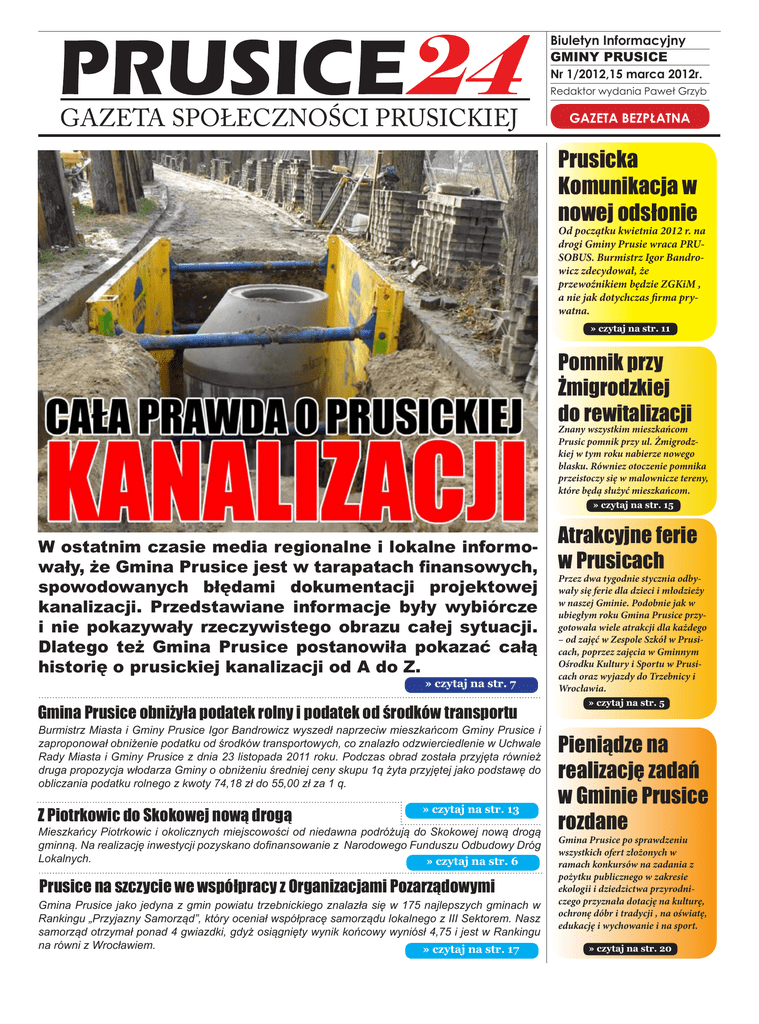 PRUSICE24
GAZETA SPOŁECZNOŚCI PRUSICKIEJ

Biuletyn Informacyjny
GMINY PRUSICE
Nr 1/2012,15 marca 2012r.
Redaktor wydania Paweł Grzyb

GAZETA BEZPŁATNA

CAŁA PRAWDA O PRUSICKIEJ
KANALIZACJI

W ostatnim czasie media regionalne i lokalne informowały, że Gmina Prusice jest w tarapatach finansowych, spowodowanych błędami dokumentacji projektowej kanalizacji. Przedstawiane informacje były wybiórcze i nie pokazywały rzeczywistego obrazu całej sytuacji. Dlatego też Gmina Prusice postanowiła pokazać całą historię o prusickiej kanalizacji od A do Z.

» czytaj na str. 7

Gmina Prusice obniżyła podatek rolny i podatek od środków transportu

Burmistrz Miasta i Gminy Prusice Igor Bandrowicz wyszedł naprzeciw mieszkańcom Gminy Prusice i zaproponował obniżenie podatku od środków transportowych, co znalazło odzwierciedlenie w Uchwale Rady Miasta i Gminy Prusice z dnia 23 listopada 2011 roku. Podczas obrad została przyjęta również druga propozycja włodarza Gminy o obniżeniu średniej ceny skupu 1q żyta przyjętej jako podstawę do obliczania podatku rolnego z kwoty 74,18 zł do 55,00 zł za 1 q.

» czytaj na str. 13

Z Piotrkowic do Skokowej nową drogą

Mieszkańcy Piotrkowic i okolicznych miejscowości od niedawna podróżują do Skokowej nową drogą gminną. Na realizację inwestycji pozyskano dofinansowanie z Narodowego Funduszu Odbudowy Dróg Lokalnych.

» czytaj na str. 6

Prusice na szczycie we współpracy z Organizacjami Pozarządowymi

Gmina Prusice jako jedyna z gmin powiatu trzebnickiego znalazła się w 175 najlepszych gminach w Rankingu „Przyjazny Samorząd", który oceniał współpracę samorządu lokalnego z III Sektorem. Nasz samorząd otrzymał ponad 4 gwiazdki, gdyż osiągnięty wynik końcowy wyniósł 4,75 i jest w Rankingu na równi z Wrocławiem.

» czytaj na str. 17

Prusicka Komunikacja w nowej odsłonie

Od początku kwietnia 2012 r. na drogi Gminy Prusie wraca PRUSOBUS. Burmistrz Igor Bandrowicz zdecydował, że przewoźnikiem będzie ZGKiM , a nie jak dotychczas firma prywatna.

» czytaj na str. 11

Pomnik przy Żmigrodzkiej do rewitalizacji

Znany wszystkim mieszkańcom Prusic pomnik przy ul. Żmigrodzkiej w tym roku nabierze nowego blasku. Również otoczenie pomnika przeistoczy się w malownicze tereny, które będą służyć mieszkańcom.

» czytaj na str. 15

Atrakcyjne ferie w Prusicach

Przez dwa tygodnie stycznia odbywały się ferie dla dzieci i młodzieży w naszej Gminie. Podobnie jak w ubiegłym roku Gmina Prusice przygotowała wiele atrakcji dla każdego – od zajęć w Zespole Szkół w Prusicach, poprzez zajęcia w Gminnym Ośrodku Kultury i Sportu w Prusicach oraz wyjazdy do Trzebnicy i Wrocławia.

» czytaj na str. 5

Pieniądze na realizację zadań w Gminie Prusice rozdane

Gmina Prusice po sprawdzeniu wszystkich ofert złożonych w ramach konkursów na zadania z pożytku publicznego w zakresie ekologii i dziedzictwa przyrodniczego przyznała dotację na kulturę, ochronę dóbr i tradycji , na oświatę, edukację i wychowanie i na sport.

» czytaj na str. 20